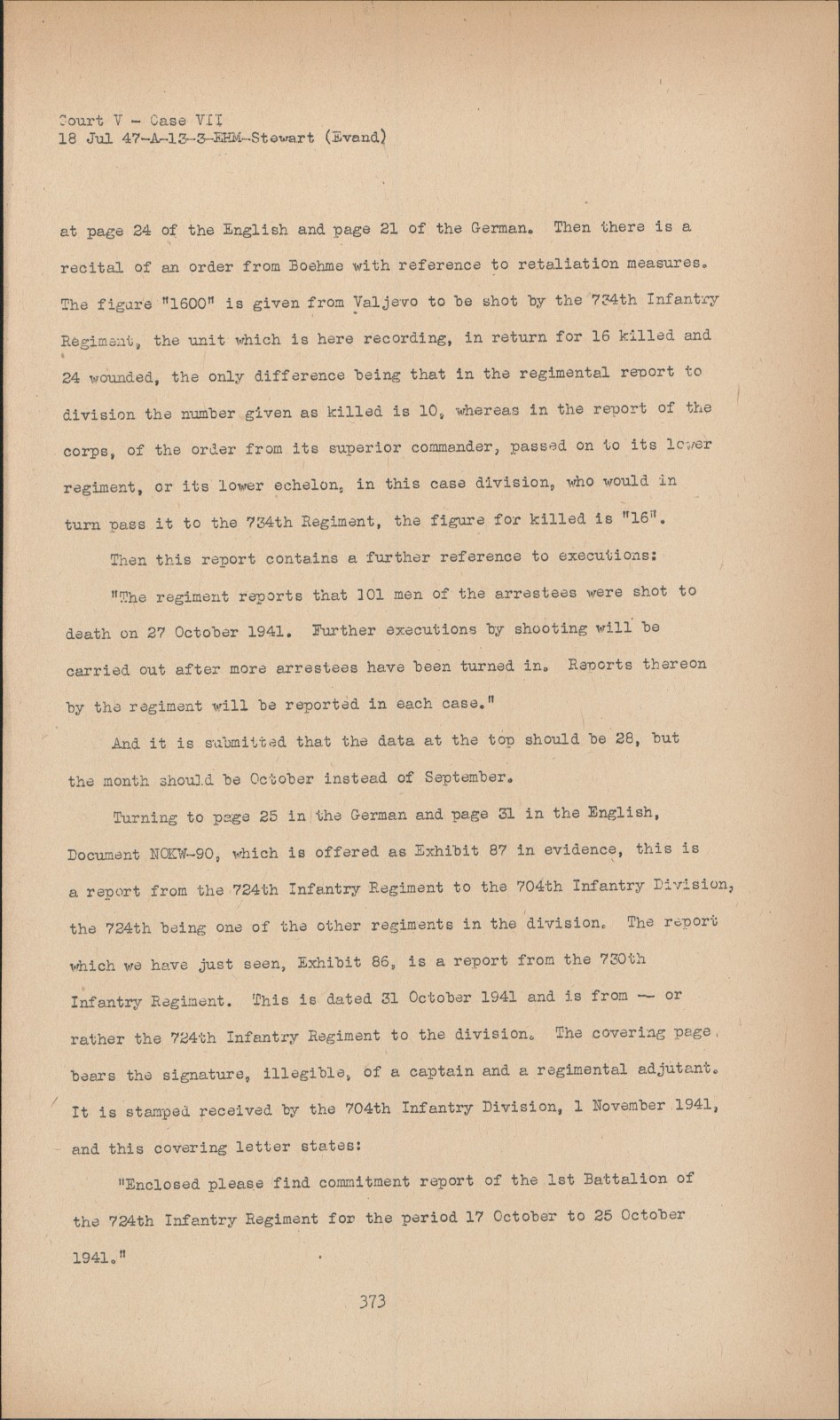 Court V - Case VII
18 Jul 47-A-13-3-EHM-Stewart (Evand)

at page 24 of the English and page 21 of the German. Then there is a recital of an order from Boehme with reference to retaliation measures. The figure "1600" is given from Valjevo to be shot by the 734th Infantry Regiment, the unit which is here recording, in return for 16 killed and 24 wounded, the only difference being that in the regimental report to division the number given as killed is 10, whereas in the report of the corps, of the order from its superior commander, passed on to its lower regiment, or its lower echelon, in this case division, who would in turn pass it to the 734th Regiment, the figure for killed is "16".

Then this report contains a further reference to executions:

"The regiment reports that 101 men of the arrestees were shot to death on 27 October 1941. Further executions by shooting will be carried out after more arrestees have been turned in. Reports thereon by the regiment will be reported in each case."

And it is submitted that the data at the top should be 28, but the month should be October instead of September.

Turning to page 25 in the German and page 31 in the English, Document NOKW-90, which is offered as Exhibit 87 in evidence, this is a report from the 724th Infantry Regiment to the 704th Infantry Division, the 724th being one of the other regiments in the division. The report which we have just seen, Exhibit 86, is a report from the 730th Infantry Regiment. This is dated 31 October 1941 and is from -- or rather the 724th Infantry Regiment to the division. The covering page bears the signature, illegible, of a captain and a regimental adjutant. It is stamped received by the 704th Infantry Division, 1 November 1941, and this covering letter states:

"Enclosed please find commitment report of the 1st Battalion of the 724th Infantry Regiment for the period 17 October to 25 October 1941."

373